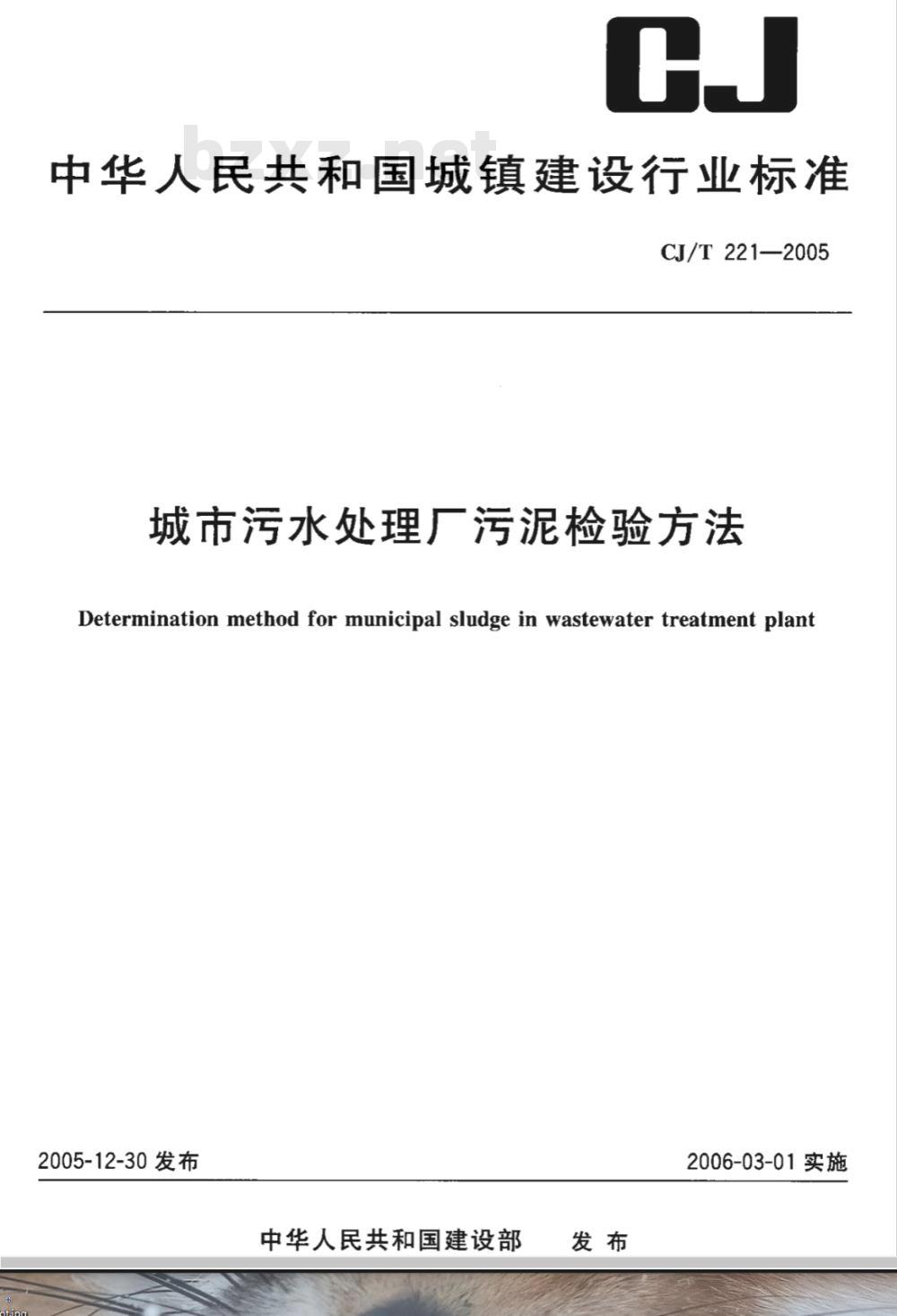 CJ

bzxz.net

中华人民共和国城镇建设行业标准

CJ/T 221—2005

城市污水处理厂污泥检验方法

Determination method for municipal sludge in wastewater treatment plant

2005-12-30 发布

2006-03-01 实施

中华人民共和国建设部　发布